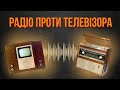 РАДІО ПРОТИ ТЕЛЕВІЗОРА